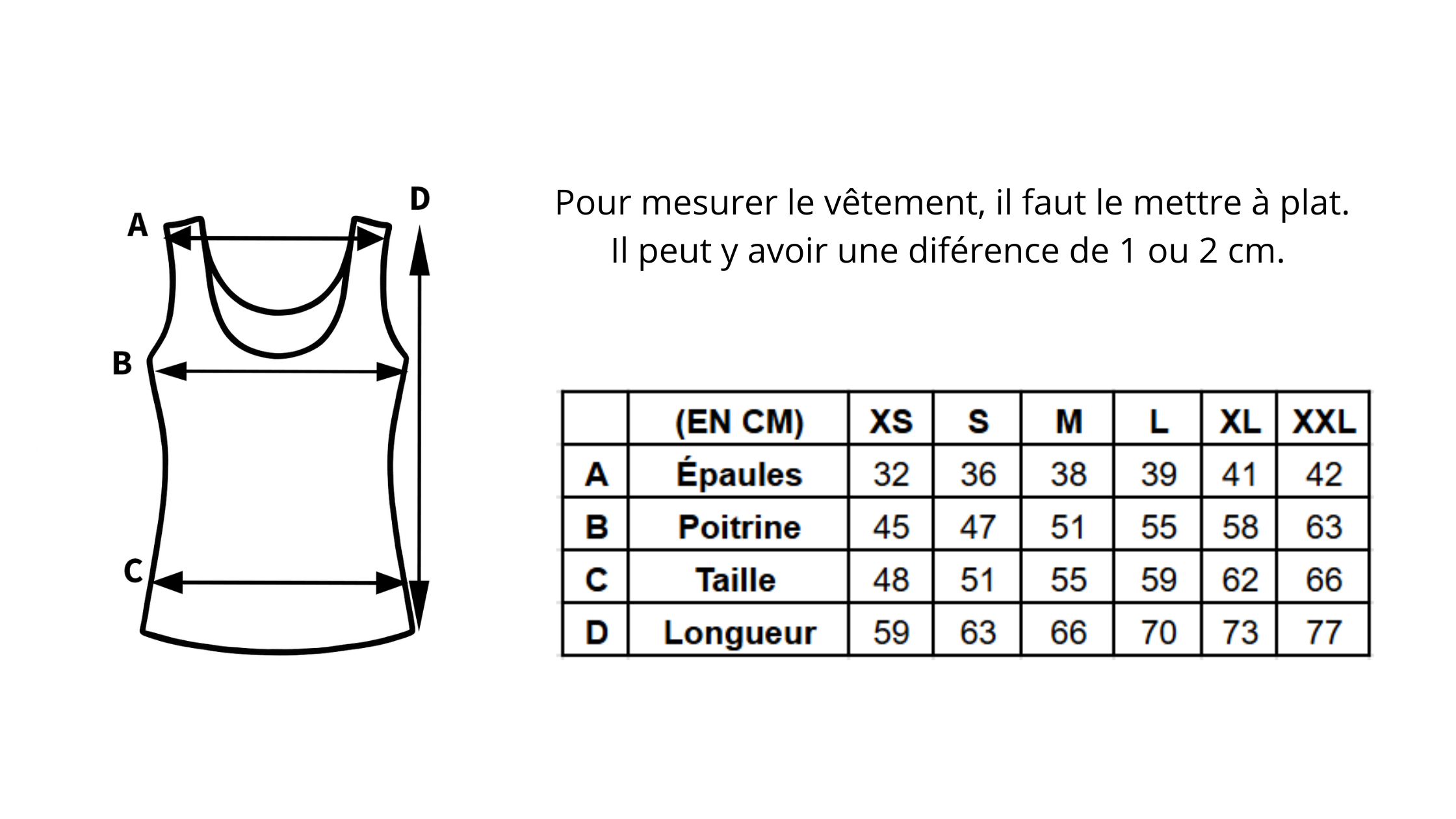 A
D
B
C

Pour mesurer le vêtement, il faut le mettre à plat.
Il peut y avoir une diférence de 1 ou 2 cm.

| | (EN CM) | XS | S | M | L | XL | XXL |
|---|---|---|---|---|---|---|---|
| A | Épaules | 32 | 36 | 38 | 39 | 41 | 42 |
| B | Poitrine | 45 | 47 | 51 | 55 | 58 | 63 |
| C | Taille | 48 | 51 | 55 | 59 | 62 | 66 |
| D | Longueur | 59 | 63 | 66 | 70 | 73 | 77 |